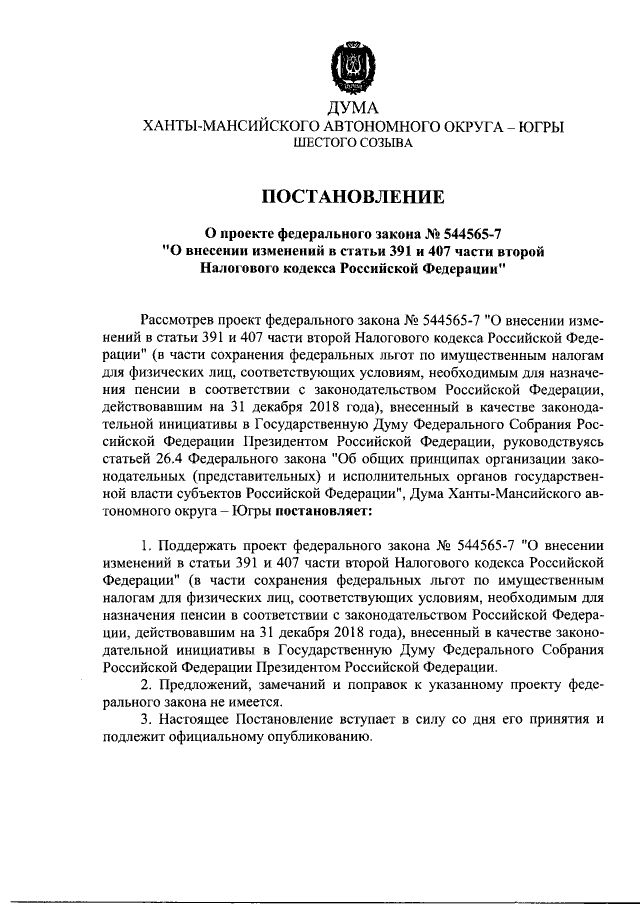 ДУМА
ХАНТЫ-МАНСИЙСКОГО АВТОНОМНОГО ОКРУГА – ЮГРЫ
ШЕСТОГО СОЗЫВА

ПОСТАНОВЛЕНИЕ

О проекте федерального закона № 544565-7
"О внесении изменений в статьи 391 и 407 части второй
Налогового кодекса Российской Федерации"

Рассмотрев проект федерального закона № 544565-7 "О внесении изменений в статьи 391 и 407 части второй Налогового кодекса Российской Федерации" (в части сохранения федеральных льгот по имущественным налогам для физических лиц, соответствующих условиям, необходимым для назначения пенсии в соответствии с законодательством Российской Федерации, действовавшим на 31 декабря 2018 года), внесенный в качестве законодательной инициативы в Государственную Думу Федерального Собрания Российской Федерации Президентом Российской Федерации, руководствуясь статьей 26.4 Федерального закона "Об общих принципах организации законодательных (представительных) и исполнительных органов государственной власти субъектов Российской Федерации", Дума Ханты-Мансийского автономного округа – Югры постановляет:

1. Поддержать проект федерального закона № 544565-7 "О внесении изменений в статьи 391 и 407 части второй Налогового кодекса Российской Федерации" (в части сохранения федеральных льгот по имущественным налогам для физических лиц, соответствующих условиям, необходимым для назначения пенсии в соответствии с законодательством Российской Федерации, действовавшим на 31 декабря 2018 года), внесенный в качестве законодательной инициативы в Государственную Думу Федерального Собрания Российской Федерации Президентом Российской Федерации.
2. Предложений, замечаний и поправок к указанному проекту федерального закона не имеется.
3. Настоящее Постановление вступает в силу со дня его принятия и подлежит официальному опубликованию.